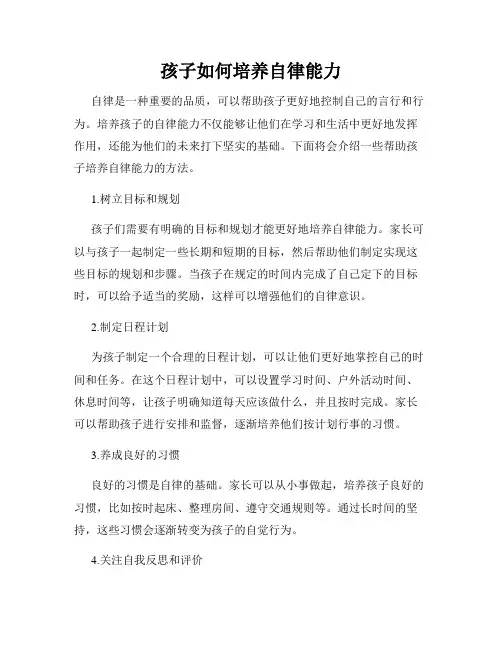 孩子如何培养自律能力

自律是一种重要的品质，可以帮助孩子更好地控制自己的言行和行为。培养孩子的自律能力不仅能够让他们在学习和生活中更好地发挥作用，还能为他们的未来打下坚实的基础。下面将会介绍一些帮助孩子培养自律能力的方法。

1.树立目标和规划

孩子们需要有明确的目标和规划才能更好地培养自律能力。家长可以与孩子一起制定一些长期和短期的目标，然后帮助他们制定实现这些目标的规划和步骤。当孩子在规定的时间内完成了自己定下的目标时，可以给予适当的奖励，这样可以增强他们的自律意识。

2.制定日程计划

为孩子制定一个合理的日程计划，可以让他们更好地掌控自己的时间和任务。在这个日程计划中，可以设置学习时间、户外活动时间、休息时间等，让孩子明确知道每天应该做什么，并且按时完成。家长可以帮助孩子进行安排和监督，逐渐培养他们按计划行事的习惯。

3.养成良好的习惯

良好的习惯是自律的基础。家长可以从小事做起，培养孩子良好的习惯，比如按时起床、整理房间、遵守交通规则等。通过长时间的坚持，这些习惯会逐渐转变为孩子的自觉行为。

4.关注自我反思和评价